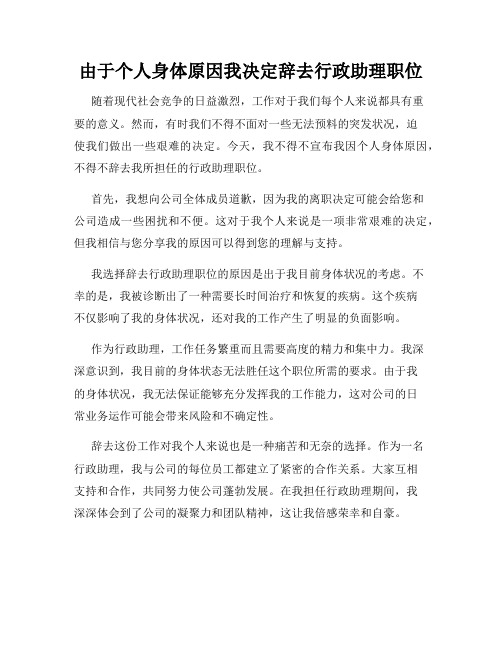 由于个人身体原因我决定辞去行政助理职位

随着现代社会竞争的日益激烈，工作对于我们每个人来说都具有重要的意义。然而，有时我们不得不面对一些无法预料的突发状况，迫使我们做出一些艰难的决定。今天，我不得不宣布我因个人身体原因，不得不辞去我所担任的行政助理职位。

首先，我想向公司全体成员道歉，因为我的离职决定可能会给您和公司造成一些困扰和不便。这对于我个人来说是一项非常艰难的决定，但我相信与您分享我的原因可以得到您的理解与支持。

我选择辞去行政助理职位的原因是出于我目前身体状况的考虑。不幸的是，我被诊断出了一种需要长时间治疗和恢复的疾病。这个疾病不仅影响了我的身体状况，还对我的工作产生了明显的负面影响。

作为行政助理，工作任务繁重而且需要高度的精力和集中力。我深深意识到，我目前的身体状态无法胜任这个职位所需的要求。由于我的身体状况，我无法保证能够充分发挥我的工作能力，这对公司的日常业务运作可能会带来风险和不确定性。

辞去这份工作对我个人来说也是一种痛苦和无奈的选择。作为一名行政助理，我与公司的每位员工都建立了紧密的合作关系。大家互相支持和合作，共同努力使公司蓬勃发展。在我担任行政助理期间，我深深体会到了公司的凝聚力和团队精神，这让我倍感荣幸和自豪。